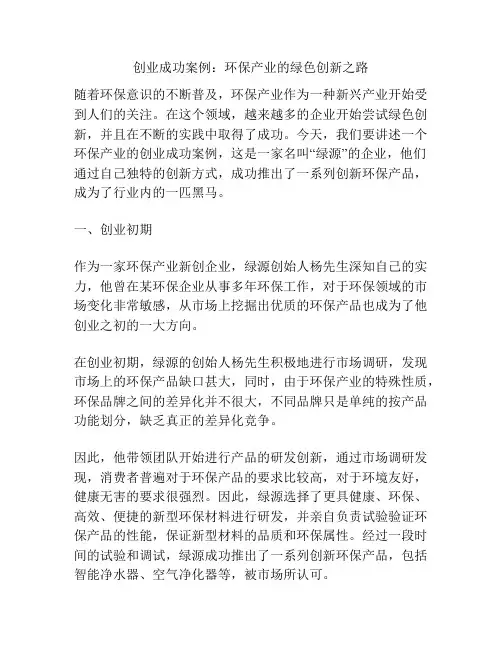 创业成功案例：环保产业的绿色创新之路

随着环保意识的不断普及，环保产业作为一种新兴产业开始受到人们的关注。在这个领域，越来越多的企业开始尝试绿色创新，并且在不断的实践中取得了成功。今天，我们要讲述一个环保产业的创业成功案例，这是一家名叫“绿源”的企业，他们通过自己独特的创新方式，成功推出了一系列创新环保产品，成为了行业内的一匹黑马。

一、创业初期

作为一家环保产业新创企业，绿源创始人杨先生深知自己的实力，他曾在某环保企业从事多年环保工作，对于环保领域的市场变化非常敏感，从市场上挖掘出优质的环保产品也成为了他创业之初的一大方向。

在创业初期，绿源的创始人杨先生积极地进行市场调研，发现市场上的环保产品缺口甚大，同时，由于环保产业的特殊性质，环保品牌之间的差异化并不很大，不同品牌只是单纯的按产品功能划分，缺乏真正的差异化竞争。

因此，他带领团队开始进行产品的研发创新，通过市场调研发现，消费者普遍对于环保产品的要求比较高，对于环境友好，健康无害的要求很强烈。因此，绿源选择了更具健康、环保、高效、便捷的新型环保材料进行研发，并亲自负责试验验证环保产品的性能，保证新型材料的品质和环保属性。经过一段时间的试验和调试，绿源成功推出了一系列创新环保产品，包括智能净水器、空气净化器等，被市场所认可。